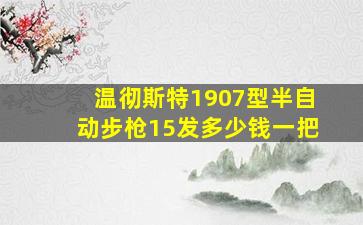 温彻斯特1907型半自动步枪15发多少钱一把